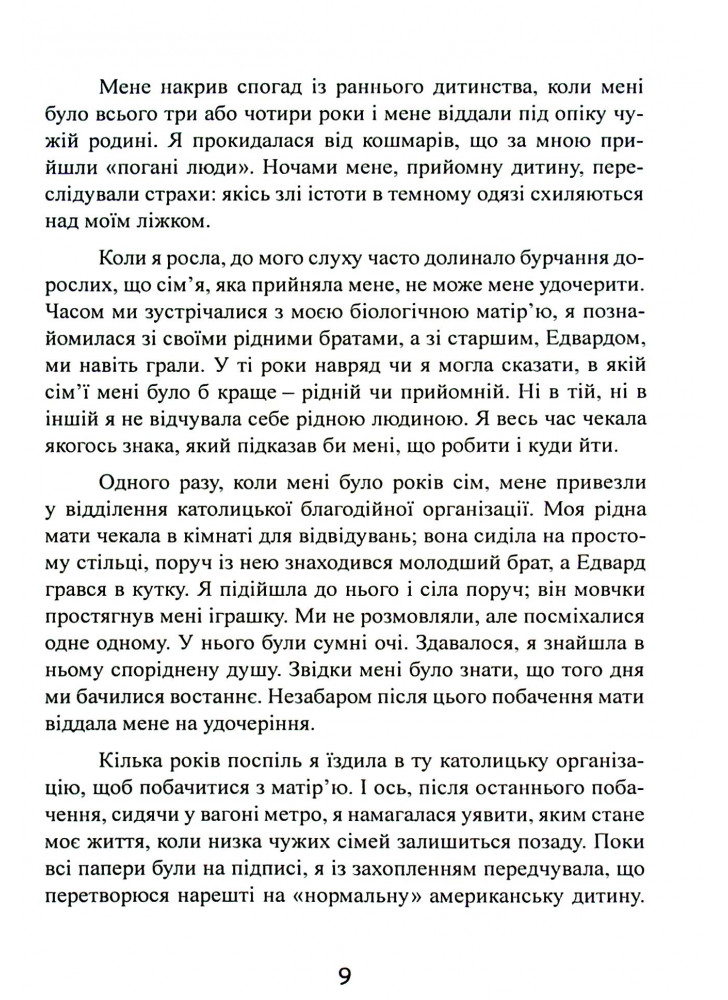 Мене накрив спогад із раннього дитинства, коли мені було всього три або чотири роки і мене віддали під опіку чужій родині. Я прокидалася від кошмарів, що за мною прийшли «погані люди». Ночами мене, прийомну дитину, переслідували страхи: якісь злі істоти в темному одязі схиляються над моїм ліжком.

Коли я росла, до мого слуху часто долинало бурчання дорослих, що сім'я, яка прийняла мене, не може мене удочерити. Часом ми зустрічалися з моєю біологічною матір'ю, я познайомилася зі своїми рідними братами, а зі старшим, Едвардом, ми навіть грали. У ті роки навряд чи я могла сказати, в якій сім'ї мені було б краще – рідній чи прийомній. Ні в тій, ні в іншій я не відчувала себе рідною людиною. Я весь час чекала якогось знака, який підказав би мені, що робити і куди йти.

Одного разу, коли мені було років сім, мене привезли у відділення католицької благодійної організації. Моя рідна мати чекала в кімнаті для відвідувань; вона сиділа на простому стільці, поруч із нею знаходився молодший брат, а Едвард грався в кутку. Я підійшла до нього і сіла поруч; він мовчки простягнув мені іграшку. Ми не розмовляли, але посміхалися одне одному. У нього були сумні очі. Здавалося, я знайшла в ньому споріднену душу. Звідки мені було знати, що того дня ми бачилися востаннє. Незабаром після цього побачення мати віддала мене на удочеріння.

Кілька років поспіль я їздила в ту католицьку організацію, щоб побачитися з матір'ю. І ось, після останнього побачення, сидячи у вагоні метро, я намагалася уявити, яким стане моє життя, коли низка чужих сімей залишиться позаду. Поки всі папери були на підписі, я із захопленням передчувала, що перетворюся нарешті на «нормальну» американську дитину.

9